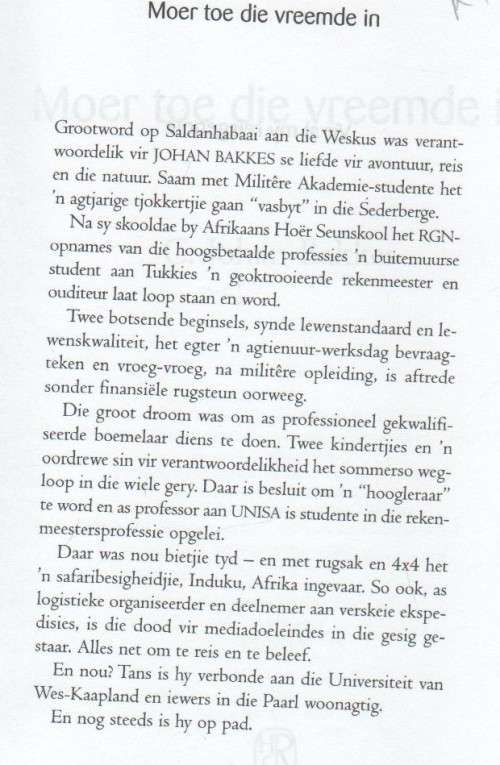 Moer toe die vreemde in

Grootword op Saldanhabaai aan die Weskus was verantwoordelik vir JOHAN BAKKES se liefde vir avontuur, reis en die natuur. Saam met Militêre Akademie-studente het 'n agtjarige tjokkertjie gaan "vasbyt" in die Sederberge.

Na sy skooldae by Afrikaans Hoër Seunskool het RGN-opnames van die hoogsbetaalde professies 'n buitemuurse student aan Tukkies 'n geoktrooieerde rekenmeester en ouditeur laat loop staan en word.

Twee botsende beginsels, synde lewenstandaard en lewenskwaliteit, het egter 'n agtienuur-werksdag bevraagteken en vroeg-vroeg, na militêre opleiding, is aftrede sonder finansiële rugsteun oorweeg.

Die groot droom was om as professioneel gekwalifiseerde boemelaar diens te doen. Twee kindertjies en 'n oordrewe sin vir verantwoordelikheid het sommerso wegloop in die wiele gery. Daar is besluit om 'n "hoogleraar" te word en as professor aan UNISA is studente in die rekenmeestersprofessie opgelei.

Daar was nou bietjie tyd – en met rugsak en 4x4 het 'n safaribesigheidjie, Induku, Afrika ingevaar. So ook, as logistieke organiseerder en deelnemer aan verskeie ekspedisies, is die dood vir mediadoeleindes in die gesig gestaar. Alles net om te reis en te beleef.

En nou? Tans is hy verbonde aan die Universiteit van Wes-Kaapland en iewers in die Paarl woonagtig.

En nog steeds is hy op pad.